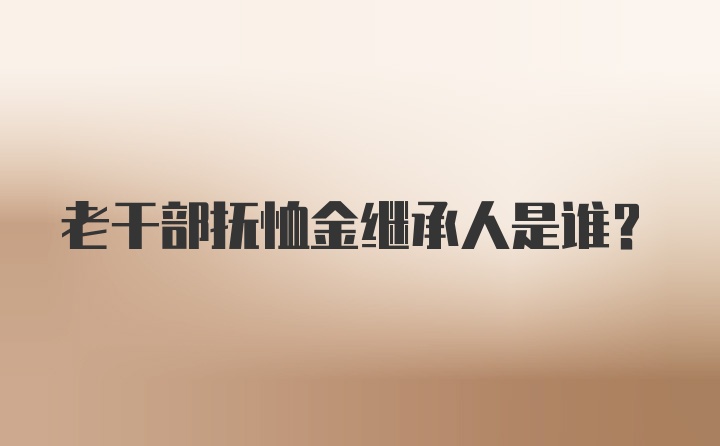 老干部抚恤金继承人是谁？